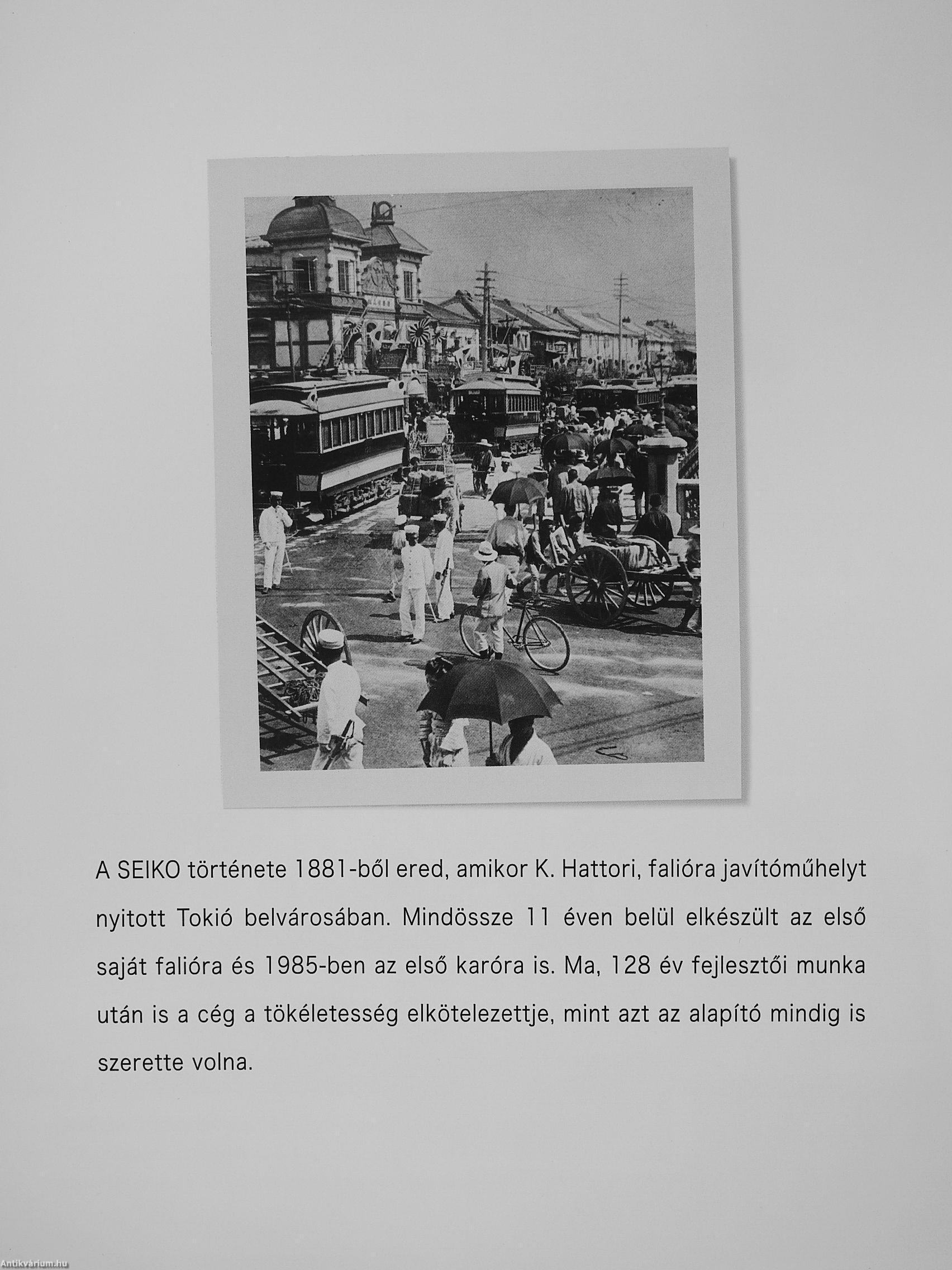 A SEIKO története 1881-ből ered, amikor K. Hattori, falióra javítóműhelyt nyitott Tokió belvárosában. Mindössze 11 éven belül elkészült az első saját falióra és 1985-ben az első karóra is. Ma, 128 év fejlesztői munka után is a cég a tökéletesség elkötelezettje, mint azt az alapító mindig is szerette volna.

Antikvárium.hu